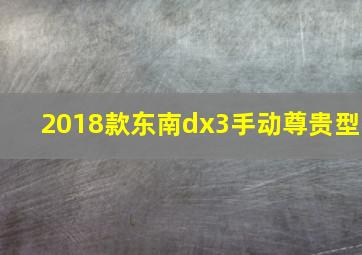 2018款东南dx3手动尊贵型